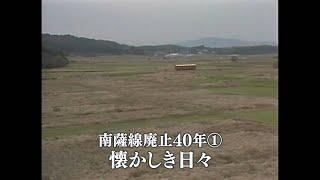 南薩線廃止40年①
懐かしき日々